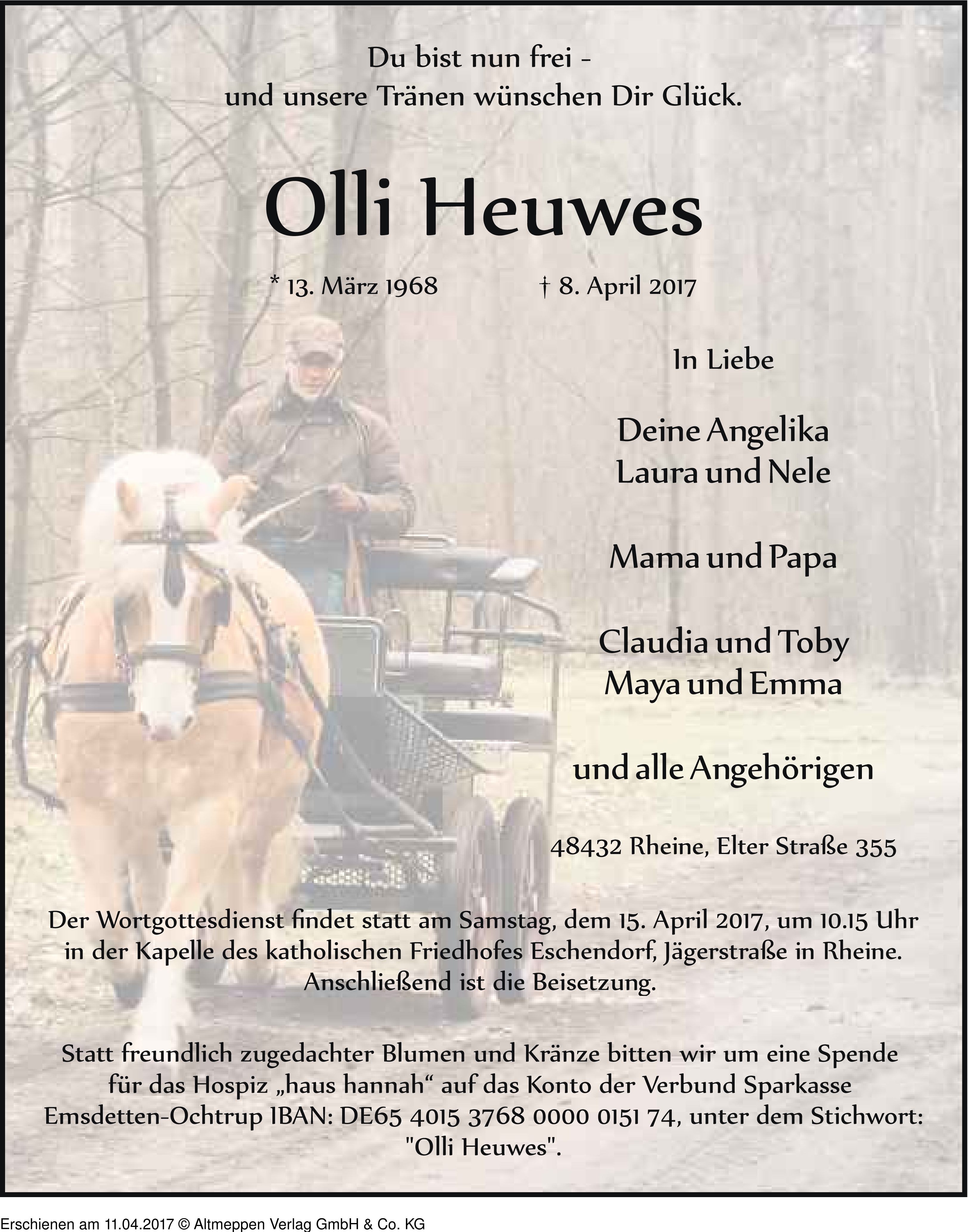 Du bist nun frei -
und unsere Tränen wünschen Dir Glück.

Olli Heuwes

* 13. März 1968 † 8. April 2017

In Liebe

Deine Angelika
Laura und Nele

Mama und Papa

Claudia und Toby
Maya und Emma

und alle Angehörigen

48432 Rheine, Elter Straße 355

Der Wortgottesdienst findet statt am Samstag, dem 15. April 2017, um 10.15 Uhr in der Kapelle des katholischen Friedhofes Eschendorf, Jägerstraße in Rheine. Anschließend ist die Beisetzung.

Statt freundlich zugedachter Blumen und Kränze bitten wir um eine Spende für das Hospiz „haus hannah“ auf das Konto der Verbund Sparkasse Emsdetten-Ochtrup IBAN: DE65 4015 3768 0000 0151 74, unter dem Stichwort: "Olli Heuwes".

Erschienen am 11.04.2017 © Altmeppen Verlag GmbH & Co. KG